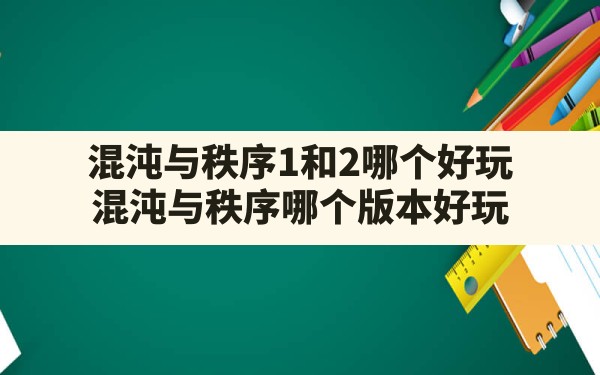 混沌与秩序1和2哪个好玩
混沌与秩序哪个版本好玩